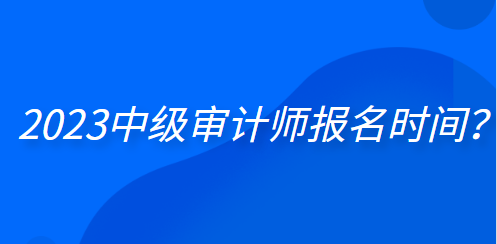 2023中级审计师报名时间?